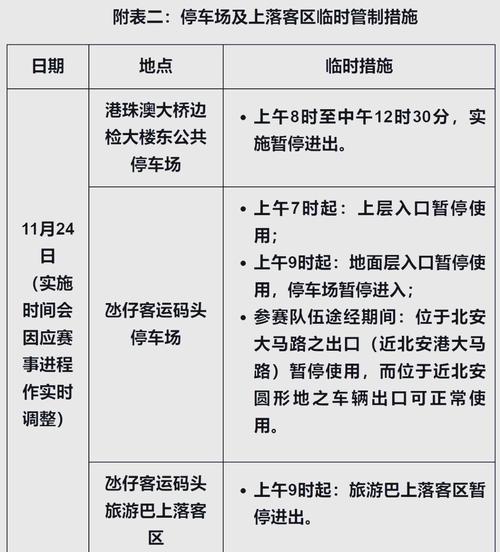 附表二：停车场及上落客区临时管制措施

| 日期 | 地点 | 临时措施 |
|---|---|---|
| 11月24日（实施时间会因应赛事进程作实时调整） | 港珠澳大桥边检大楼东公共停车场 | • 上午8时至中午12时30分，实施暂停进出。 |
| | 氹仔客运码头停车场 | • 上午7时起：上层入口暂停使用；<br>• 上午9时起：地面层入口暂停使用，停车场暂停进入；<br>• 参赛队伍途经期间：位于北安大马路之出口（近北安港大马路）暂停使用，而位于近北安圆形地之车辆出口可正常使用。 |
| | 氹仔客运码头旅游巴上落客区 | • 上午9时起：旅游巴上落客区暂停进出。 |